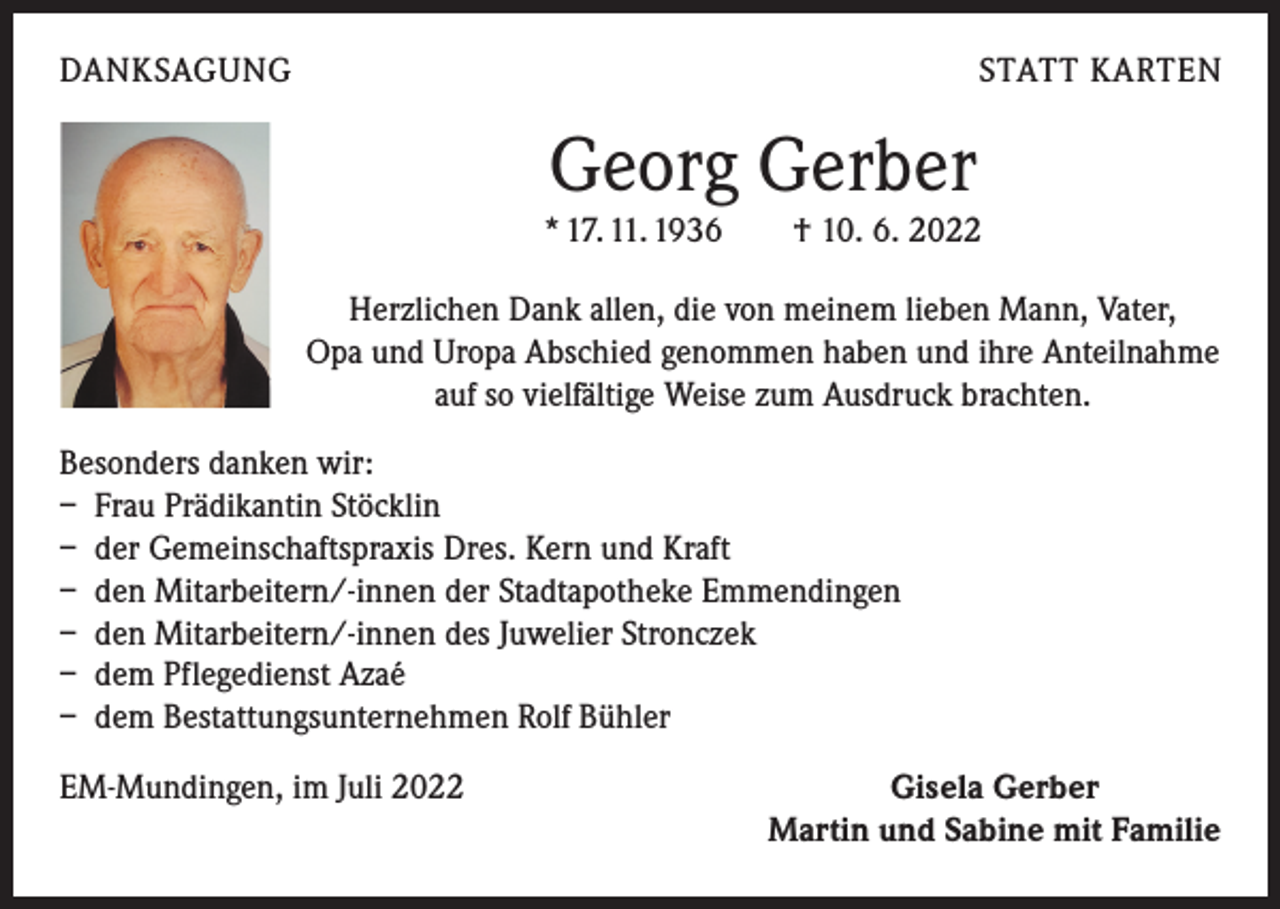 DANKSAGUNG

STATT KARTEN

Georg Gerber

* 17. 11. 1936 † 10. 6. 2022

Herzlichen Dank allen, die von meinem lieben Mann, Vater, Opa und Uropa Abschied genommen haben und ihre Anteilnahme auf so vielfältige Weise zum Ausdruck brachten.

Besonders danken wir:
– Frau Prädikantin Stöcklin
– der Gemeinschaftspraxis Dres. Kern und Kraft
– den Mitarbeitern/-innen der Stadtapotheke Emmendingen
– den Mitarbeitern/-innen des Juwelier Stronczek
– dem Pflegedienst Azaé
– dem Bestattungsunternehmen Rolf Bühler

EM-Mundingen, im Juli 2022

Gisela Gerber
Martin und Sabine mit Familie